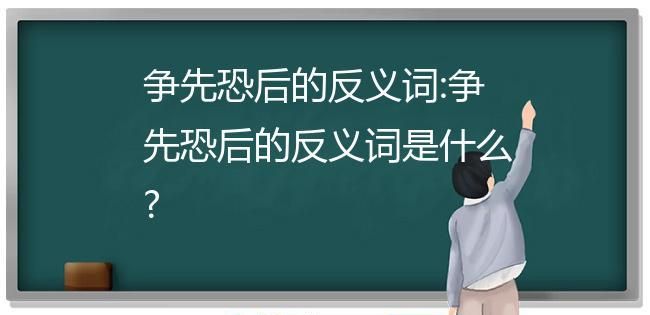 争先恐后的反义词:争先恐后的反义词是什么?